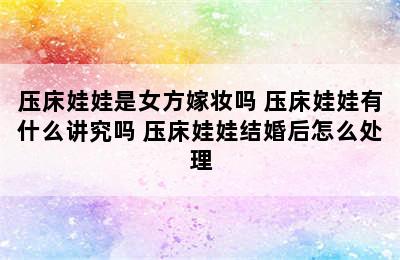 压床娃娃是女方嫁妆吗 压床娃娃有什么讲究吗 压床娃娃结婚后怎么处理